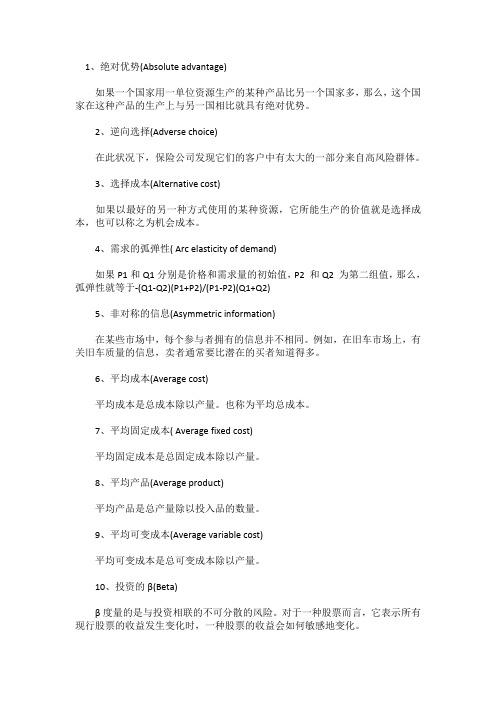 1、绝对优势(Absolute advantage)

如果一个国家用一单位资源生产的某种产品比另一个国家多，那么，这个国家在这种产品的生产上与另一国相比就具有绝对优势。

2、逆向选择(Adverse choice)

在此状况下，保险公司发现它们的客户中有太大的一部分来自高风险群体。

3、选择成本(Alternative cost)

如果以最好的另一种方式使用的某种资源，它所能生产的价值就是选择成本，也可以称之为机会成本。

4、需求的弧弹性( Arc elasticity of demand)

如果 P1 和 Q1 分别是价格和需求量的初始值，P2 和 Q2 为第二组值，那么，弧弹性就等于-(Q1-Q2)(P1+P2)/(P1-P2)(Q1+Q2)

5、非对称的信息(Asymmetric information)

在某些市场中，每个参与者拥有的信息并不相同。例如，在旧车市场上，有关旧车质量的信息，卖者通常要比潜在的买者知道得多。

6、平均成本(Average cost)

平均成本是总成本除以产量。也称为平均总成本。

7、平均固定成本( Average fixed cost)

平均固定成本是总固定成本除以产量。

8、平均产品(Average product)

平均产品是总产量除以投入品的数量。

9、平均可变成本(Average variable cost)

平均可变成本是总可变成本除以产量。

10、投资的 β(Beta)

β 度量的是与投资相联的不可分散的风险。对于一种股票而言，它表示所有现行股票的收益发生变化时，一种股票的收益会如何敏感地变化。